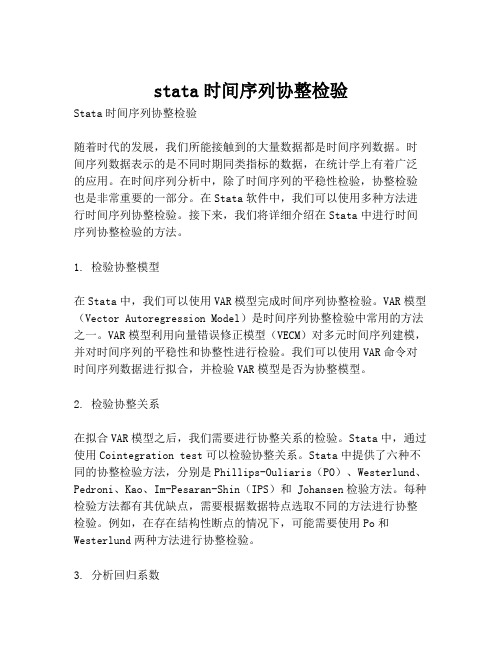 stata时间序列协整检验

Stata时间序列协整检验

随着时代的发展，我们所能接触到的大量数据都是时间序列数据。时间序列数据表示的是不同时期同类指标的数据，在统计学上有着广泛的应用。在时间序列分析中，除了时间序列的平稳性检验，协整检验也是非常重要的一部分。在Stata软件中，我们可以使用多种方法进行时间序列协整检验。接下来，我们将详细介绍在Stata中进行时间序列协整检验的方法。

1. 检验协整模型

在Stata中，我们可以使用VAR模型完成时间序列协整检验。VAR模型（Vector Autoregression Model）是时间序列协整检验中常用的方法之一。VAR模型利用向量错误修正模型（VECM）对多元时间序列建模，并对时间序列的平稳性和协整性进行检验。我们可以使用VAR命令对时间序列数据进行拟合，并检验VAR模型是否为协整模型。

2. 检验协整关系

在拟合VAR模型之后，我们需要进行协整关系的检验。Stata中，通过使用Cointegration test可以检验协整关系。Stata中提供了六种不同的协整检验方法，分别是Phillips-Ouliaris（PO）、Westerlund、Pedroni、Kao、Im-Pesaran-Shin（IPS）和 Johansen检验方法。每种检验方法都有其优缺点，需要根据数据特点选取不同的方法进行协整检验。例如，在存在结构性断点的情况下，可能需要使用Po和Westerlund两种方法进行协整检验。

3. 分析回归系数